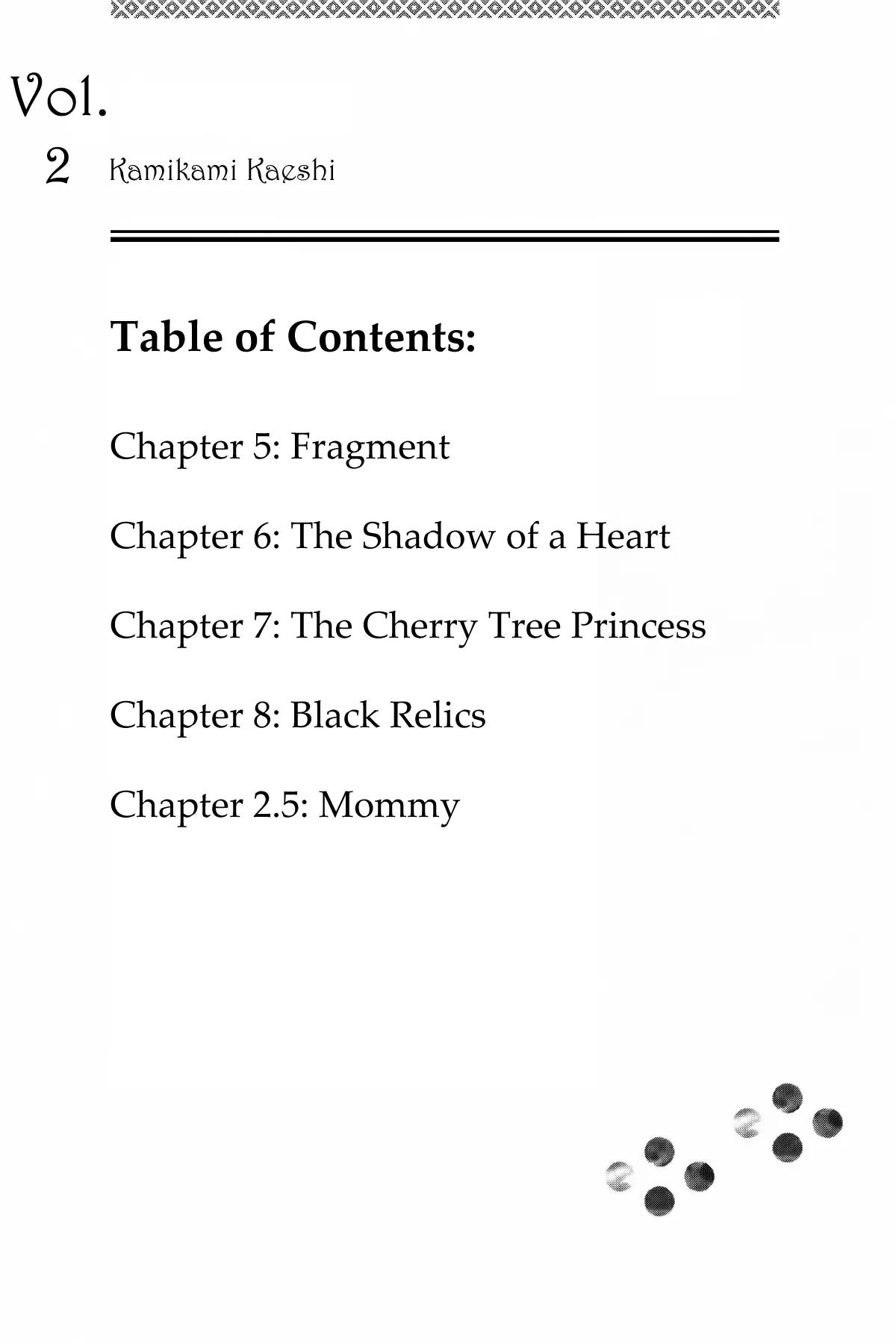 Vol.
2 Kamikami Kaeshi

Table of Contents:

Chapter 5: Fragment

Chapter 6: The Shadow of a Heart

Chapter 7: The Cherry Tree Princess

Chapter 8: Black Relics

Chapter 2.5: Mommy